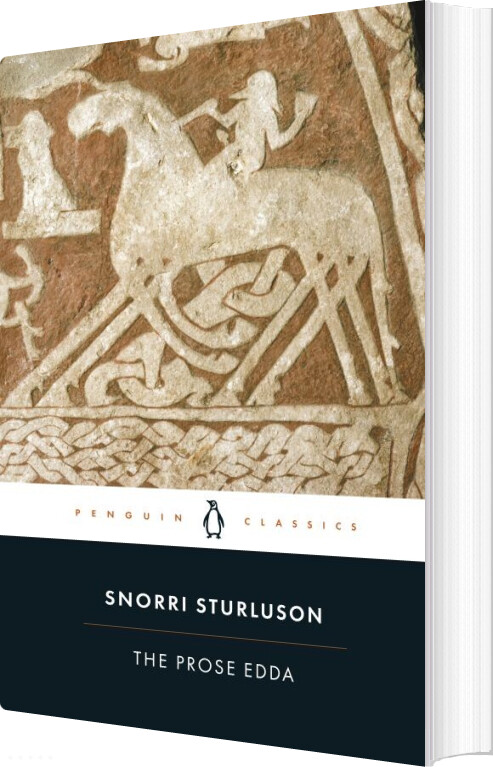 PENGUIN CLASSICS

SNORRI STURLUSON

THE PROSE EDDA